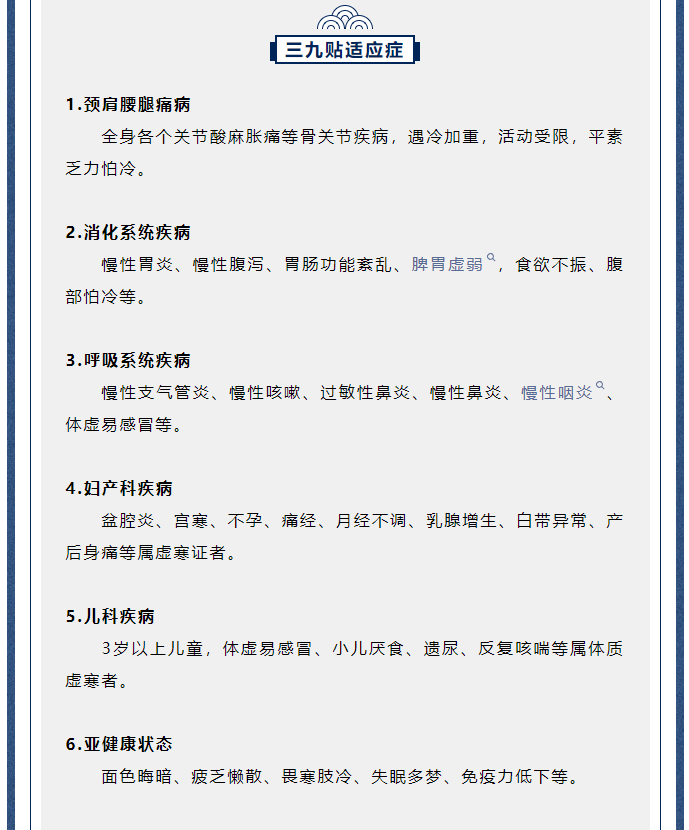 三九贴适应症

1.颈肩腰腿痛病

全身各个关节酸麻胀痛等骨关节疾病，遇冷加重，活动受限，平素乏力怕冷。

2.消化系统疾病

慢性胃炎、慢性腹泻、胃肠功能紊乱、脾胃虚弱，食欲不振、腹部怕冷等。

3.呼吸系统疾病

慢性支气管炎、慢性咳嗽、过敏性鼻炎、慢性鼻炎、慢性咽炎、体虚易感冒等。

4.妇产科疾病

盆腔炎、宫寒、不孕、痛经、月经不调、乳腺增生、白带异常、产后身痛等属虚寒证者。

5.儿科疾病

3岁以上儿童，体虚易感冒、小儿厌食、遗尿、反复咳喘等属体质虚寒者。

6.亚健康状态

面色晦暗、疲乏懒散、畏寒肢冷、失眠多梦、免疫力低下等。